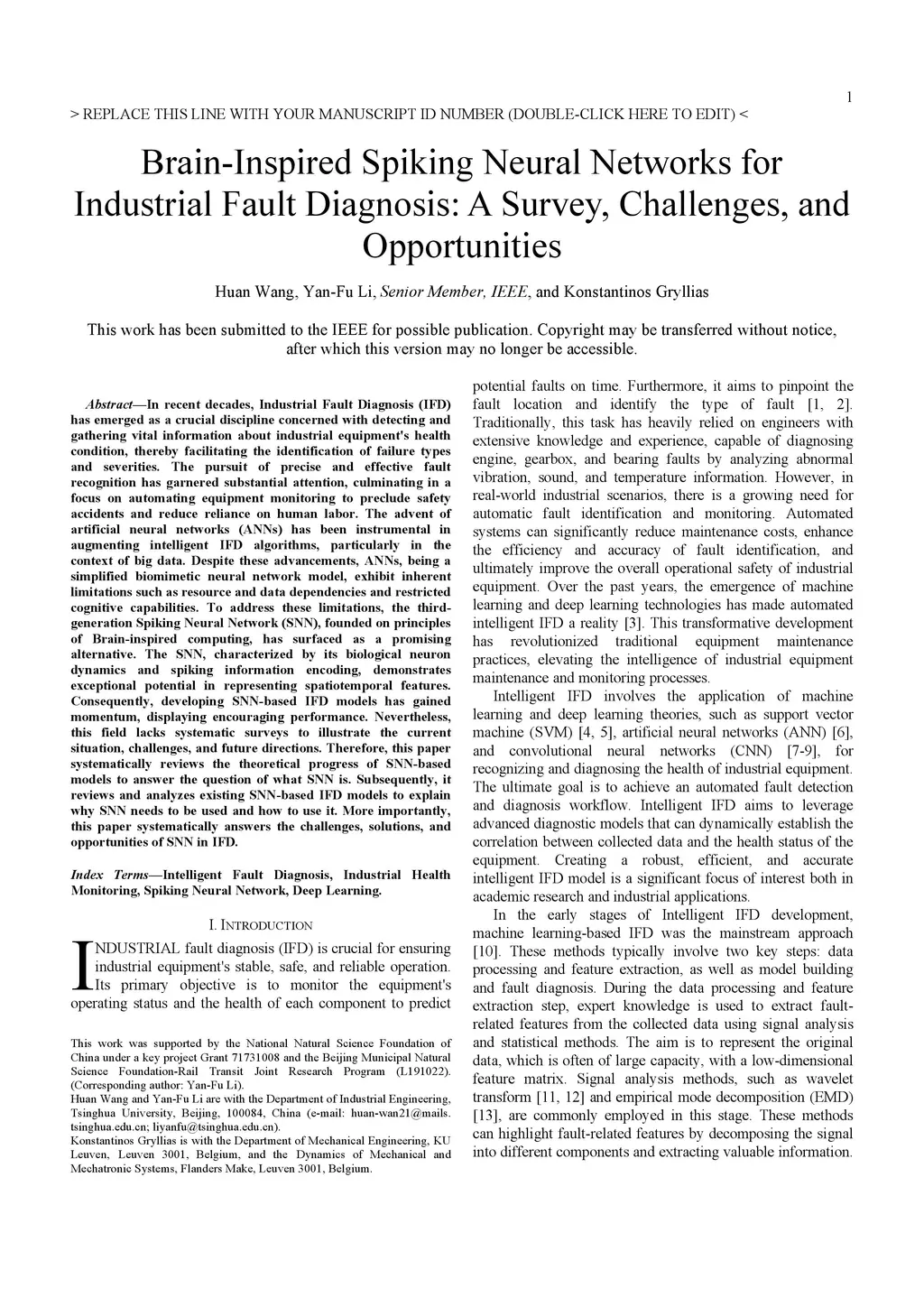 1

> REPLACE THIS LINE WITH YOUR MANUSCRIPT ID NUMBER (DOUBLE-CLICK HERE TO EDIT) <

Brain-Inspired Spiking Neural Networks for Industrial Fault Diagnosis: A Survey, Challenges, and Opportunities

Huan Wang, Yan-Fu Li, Senior Member, IEEE, and Konstantinos Gryllias

This work has been submitted to the IEEE for possible publication. Copyright may be transferred without notice, after which this version may no longer be accessible.

Abstract—In recent decades, Industrial Fault Diagnosis (IFD) has emerged as a crucial discipline concerned with detecting and gathering vital information about industrial equipment's health condition, thereby facilitating the identification of failure types and severities. The pursuit of precise and effective fault recognition has garnered substantial attention, culminating in a focus on automating equipment monitoring to preclude safety accidents and reduce reliance on human labor. The advent of artificial neural networks (ANNs) has been instrumental in augmenting intelligent IFD algorithms, particularly in the context of big data. Despite these advancements, ANNs, being a simplified biomimetic neural network model, exhibit inherent limitations such as resource and data dependencies and restricted cognitive capabilities. To address these limitations, the third-generation Spiking Neural Network (SNN), founded on principles of Brain-inspired computing, has surfaced as a promising alternative. The SNN, characterized by its biological neuron dynamics and spiking information encoding, demonstrates exceptional potential in representing spatiotemporal features. Consequently, developing SNN-based IFD models has gained momentum, displaying encouraging performance. Nevertheless, this field lacks systematic surveys to illustrate the current situation, challenges, and future directions. Therefore, this paper systematically reviews the theoretical progress of SNN-based models to answer the question of what SNN is. Subsequently, it reviews and analyzes existing SNN-based IFD models to explain why SNN needs to be used and how to use it. More importantly, this paper systematically answers the challenges, solutions, and opportunities of SNN in IFD.

Index Terms—Intelligent Fault Diagnosis, Industrial Health Monitoring, Spiking Neural Network, Deep Learning.

I. INTRODUCTION

INDUSTRIAL fault diagnosis (IFD) is crucial for ensuring industrial equipment's stable, safe, and reliable operation. Its primary objective is to monitor the equipment's operating status and the health of each component to predict

This work was supported by the National Natural Science Foundation of China under a key project Grant 71731008 and the Beijing Municipal Natural Science Foundation-Rail Transit Joint Research Program (L191022). (Corresponding author: Yan-Fu Li).
Huan Wang and Yan-Fu Li are with the Department of Industrial Engineering, Tsinghua University, Beijing, 100084, China (e-mail: huan-wan21@mails.tsinghua.edu.cn; liyanfu@tsinghua.edu.cn).
Konstantinos Gryllias is with the Department of Mechanical Engineering, KU Leuven, Leuven 3001, Belgium, and the Dynamics of Mechanical and Mechatronic Systems, Flanders Make, Leuven 3001, Belgium.

potential faults on time. Furthermore, it aims to pinpoint the fault location and identify the type of fault [1, 2]. Traditionally, this task has heavily relied on engineers with extensive knowledge and experience, capable of diagnosing engine, gearbox, and bearing faults by analyzing abnormal vibration, sound, and temperature information. However, in real-world industrial scenarios, there is a growing need for automatic fault identification and monitoring. Automated systems can significantly reduce maintenance costs, enhance the efficiency and accuracy of fault identification, and ultimately improve the overall operational safety of industrial equipment. Over the past years, the emergence of machine learning and deep learning technologies has made automated intelligent IFD a reality [3]. This transformative development has revolutionized traditional equipment maintenance practices, elevating the intelligence of industrial equipment maintenance and monitoring processes.

Intelligent IFD involves the application of machine learning and deep learning theories, such as support vector machine (SVM) [4, 5], artificial neural networks (ANN) [6], and convolutional neural networks (CNN) [7-9], for recognizing and diagnosing the health of industrial equipment. The ultimate goal is to achieve an automated fault detection and diagnosis workflow. Intelligent IFD aims to leverage advanced diagnostic models that can dynamically establish the correlation between collected data and the health status of the equipment. Creating a robust, efficient, and accurate intelligent IFD model is a significant focus of interest both in academic research and industrial applications.

In the early stages of Intelligent IFD development, machine learning-based IFD was the mainstream approach [10]. These methods typically involve two key steps: data processing and feature extraction, as well as model building and fault diagnosis. During the data processing and feature extraction step, expert knowledge is used to extract fault-related features from the collected data using signal analysis and statistical methods. The aim is to represent the original data, which is often of large capacity, with a low-dimensional feature matrix. Signal analysis methods, such as wavelet transform [11, 12] and empirical mode decomposition (EMD) [13], are commonly employed in this stage. These methods can highlight fault-related features by decomposing the signal into different components and extracting valuable information.